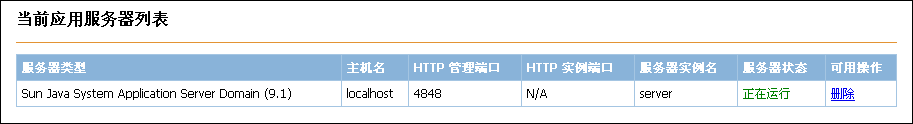 当前应用服务器列表

| 服务器类型 | 主机名 | HTTP 管理端口 | HTTP 实例端口 | 服务器实例名 | 服务器状态 | 可用操作 |
|---|---|---|---|---|---|---|
| Sun Java System Application Server Domain (9.1) | localhost | 4848 | N/A | server | 正在运行 | 删除 |